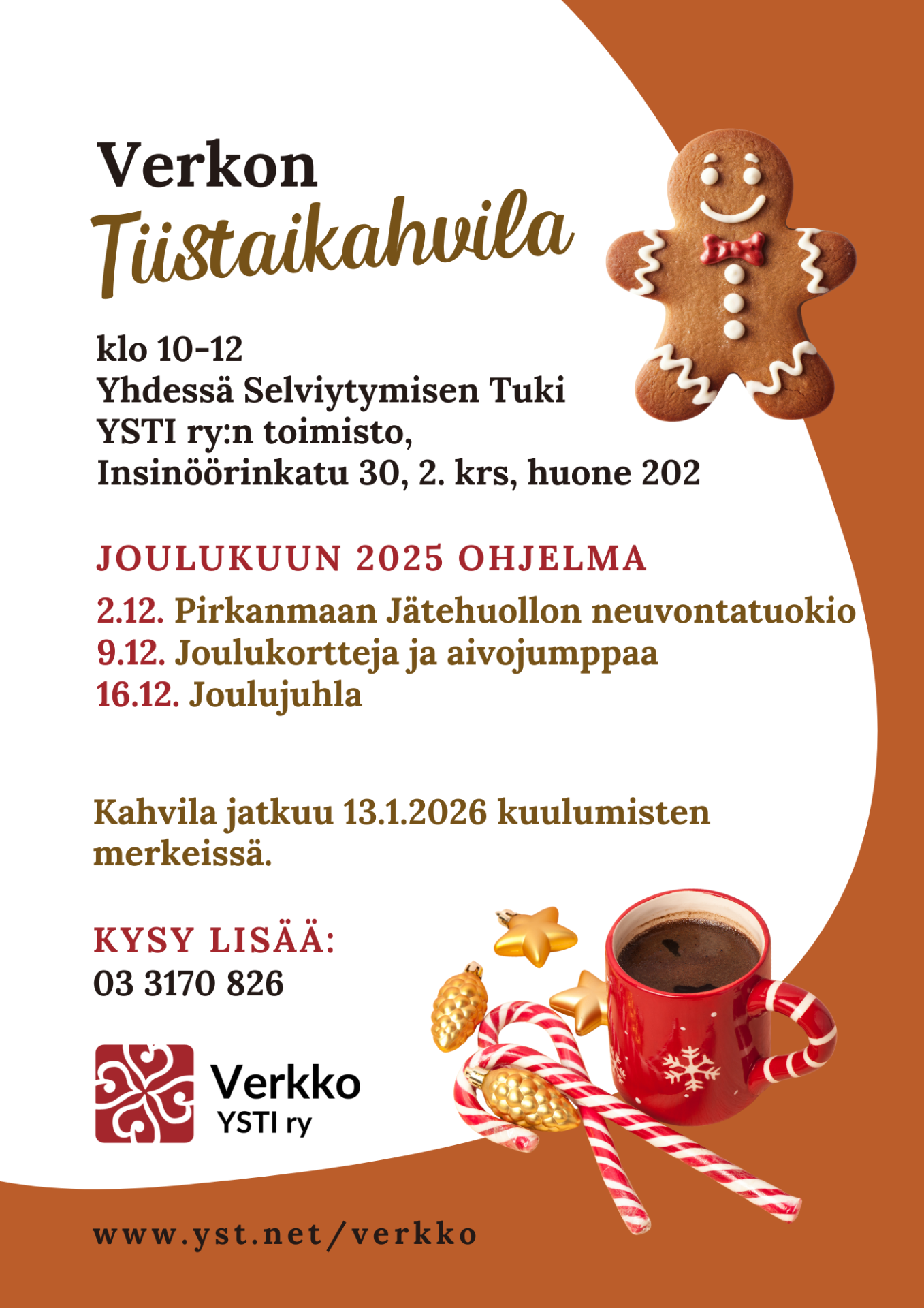 Verkon
Tiistaikahvila

klo 10-12
Yhdessä Selviytymisen Tuki
YSTI ry:n toimisto,
Insinöörinkatu 30, 2. krs, huone 202

JOULUKUUN 2025 OHJELMA

2.12. Pirkanmaan Jätehuollon neuvontatuokio
9.12. Joulukortteja ja aivojumppaa
16.12. Joulujuhla

Kahvila jatkuu 13.1.2026 kuulumisten merkeissä.

KYSY LISÄÄ:
03 3170 826

Verkko
YSTI ry

www.yst.net/verkko